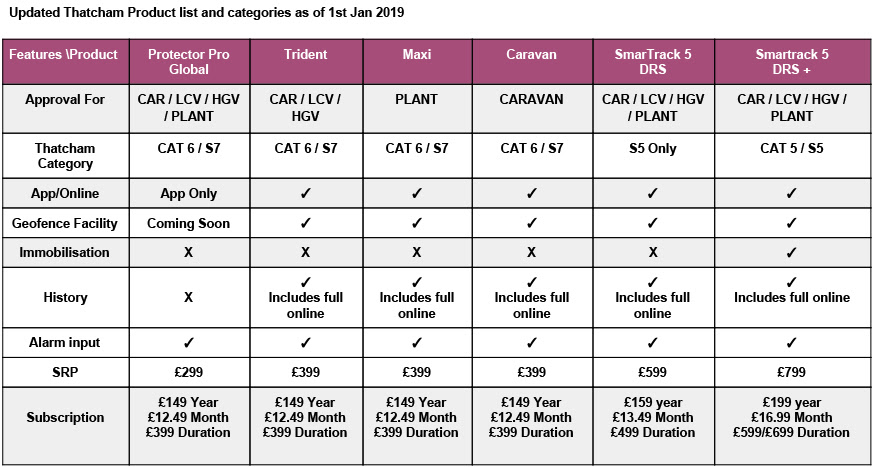 Updated Thatcham Product list and categories as of 1st Jan 2019

| Features \Product | Protector Pro Global | Trident | Maxi | Caravan | SmarTrack 5 DRS | Smartrack 5 DRS + |
|---|---|---|---|---|---|---|
| Approval For | CAR / LCV / HGV / PLANT | CAR / LCV / HGV | PLANT | CARAVAN | CAR / LCV / HGV / PLANT | CAR / LCV / HGV / PLANT |
| Thatcham Category | CAT 6 / S7 | CAT 6 / S7 | CAT 6 / S7 | CAT 6 / S7 | S5 Only | CAT 5 / S5 |
| App/Online | App Only | ✓ | ✓ | ✓ | ✓ | ✓ |
| Geofence Facility | Coming Soon | ✓ | ✓ | ✓ | ✓ | ✓ |
| Immobilisation | X | X | X | X | X | ✓ |
| History | X | ✓ Includes full online | ✓ Includes full online | ✓ Includes full online | ✓ Includes full online | ✓ Includes full online |
| Alarm input | ✓ | ✓ | ✓ | ✓ | ✓ | ✓ |
| SRP | £299 | £399 | £399 | £399 | £599 | £799 |
| Subscription | £149 Year £12.49 Month £399 Duration | £149 Year £12.49 Month £399 Duration | £149 Year £12.49 Month £399 Duration | £149 Year £12.49 Month £399 Duration | £159 year £13.49 Month £499 Duration | £199 year £16.99 Month £599/£699 Duration |